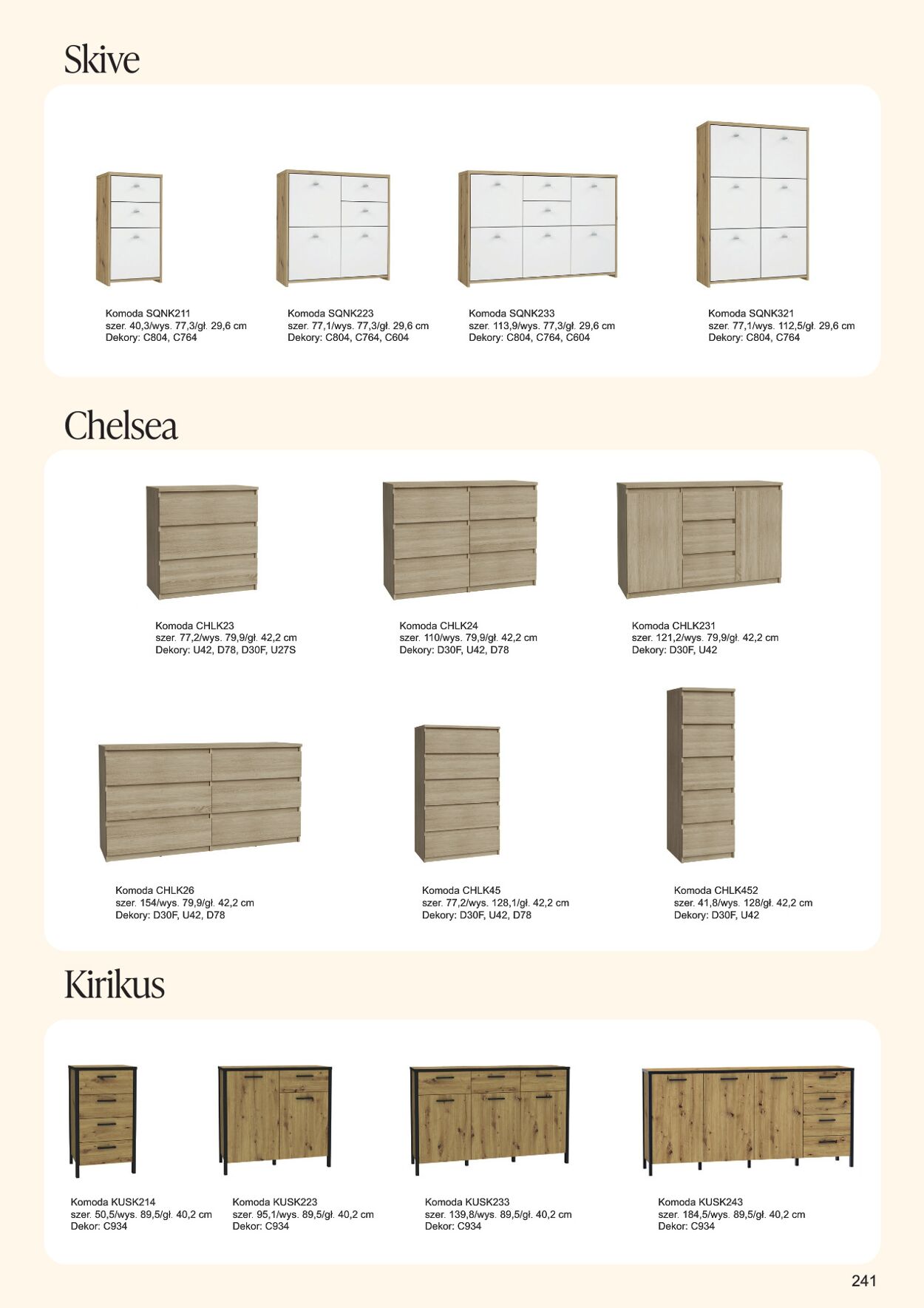 Skive

Komoda SQNK211
szer. 40,3/wys. 77,3/gł. 29,6 cm
Dekory: C804, C764

Komoda SQNK223
szer. 77,1/wys. 77,3/gł. 29,6 cm
Dekory: C804, C764, C604

Komoda SQNK233
szer. 113,9/wys. 77,3/gł. 29,6 cm
Dekory: C804, C764, C604

Komoda SQNK321
szer. 77,1/wys. 112,5/gł. 29,6 cm
Dekory: C804, C764

Chelsea

Komoda CHLK23
szer. 77,2/wys. 79,9/gł. 42,2 cm
Dekory: U42, D78, D30F, U27S

Komoda CHLK24
szer. 110/wys. 79,9/gł. 42,2 cm
Dekory: D30F, U42, D78

Komoda CHLK231
szer. 121,2/wys. 79,9/gł. 42,2 cm
Dekory: D30F, U42

Komoda CHLK26
szer. 154/wys. 79,9/gł. 42,2 cm
Dekory: D30F, U42, D78

Komoda CHLK45
szer. 77,2/wys. 128,1/gł. 42,2 cm
Dekory: D30F, U42, D78

Komoda CHLK452
szer. 41,8/wys. 128/gł. 42,2 cm
Dekory: D30F, U42

Kirikus

Komoda KUSK214
szer. 50,5/wys. 89,5/gł. 40,2 cm
Dekor: C934

Komoda KUSK223
szer. 95,1/wys. 89,5/gł. 40,2 cm
Dekor: C934

Komoda KUSK233
szer. 139,8/wys. 89,5/gł. 40,2 cm
Dekor: C934

Komoda KUSK243
szer. 184,5/wys. 89,5/gł. 40,2 cm
Dekor: C934

241